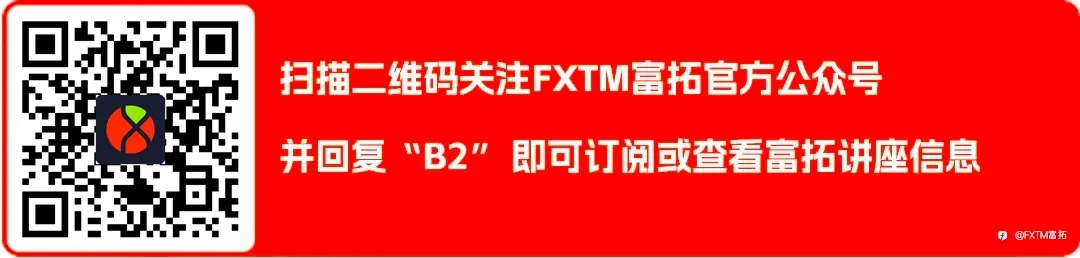 扫描二维码关注FXTM富拓官方公众号

并回复“B2”即可订阅或查看富拓讲座信息

@FXTM富拓